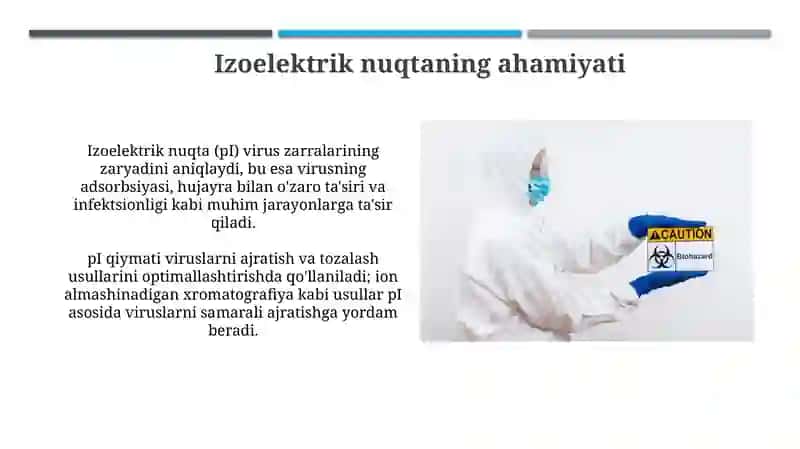 Izoelektrik nuqtaning ahamiyati

Izoelektrik nuqta (pI) virus zarralarining zaryadini aniqlaydi, bu esa virusning adsorbsiyasi, hujayra bilan o'zaro ta'siri va infektsionligi kabi muhim jarayonlarga ta'sir qiladi.

pI qiymati viruslarni ajratish va tozalash usullarini optimallashtirishda qo'llaniladi; ion almashinadigan xromatografiya kabi usullar pI asosida viruslarni samarali ajratishga yordam beradi.

CAUTION
Biohazard